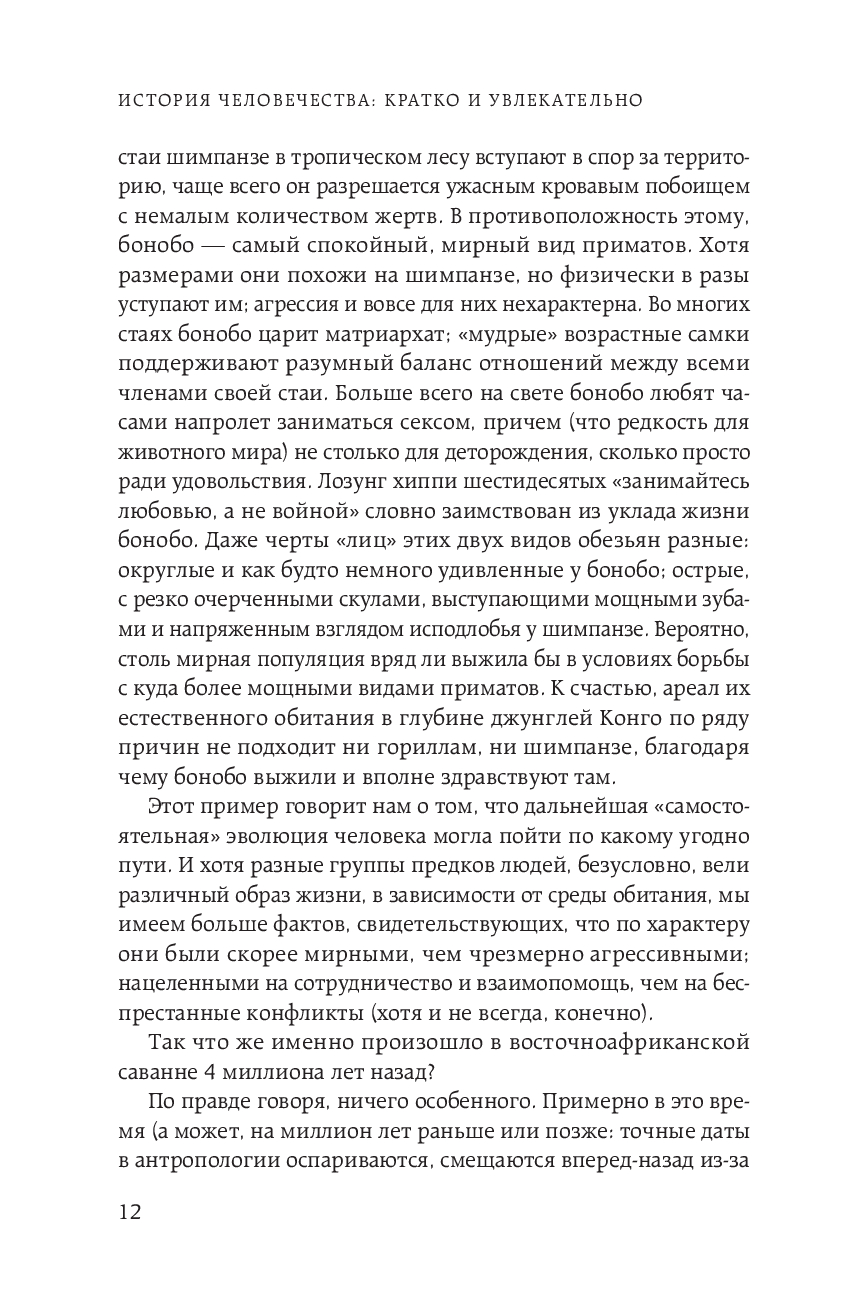 ИСТОРИЯ ЧЕЛОВЕЧЕСТВА: КРАТКО И УВЛЕКАТЕЛЬНО

стаи шимпанзе в тропическом лесу вступают в спор за территорию, чаще всего он разрешается ужасным кровавым побоищем с немалым количеством жертв. В противоположность этому, бонобо — самый спокойный, мирный вид приматов. Хотя размерами они похожи на шимпанзе, но физически в разы уступают им; агрессия и вовсе для них нехарактерна. Во многих стаях бонобо царит матриархат; «мудрые» возрастные самки поддерживают разумный баланс отношений между всеми членами своей стаи. Больше всего на свете бонобо любят часами напролет заниматься сексом, причем (что редкость для животного мира) не столько для деторождения, сколько просто ради удовольствия. Лозунг хиппи шестидесятых «занимайтесь любовью, а не войной» словно заимствован из уклада жизни бонобо. Даже черты «лиц» этих двух видов обезьян разные: округлые и как будто немного удивленные у бонобо; острые, с резко очерченными скулами, выступающими мощными зубами и напряженным взглядом исподлобья у шимпанзе. Вероятно, столь мирная популяция вряд ли выжила бы в условиях борьбы с куда более мощными видами приматов. К счастью, ареал их естественного обитания в глубине джунглей Конго по ряду причин не подходит ни гориллам, ни шимпанзе, благодаря чему бонобо выжили и вполне здравствуют там.

Этот пример говорит нам о том, что дальнейшая «самостоятельная» эволюция человека могла пойти по какому угодно пути. И хотя разные группы предков людей, безусловно, вели различный образ жизни, в зависимости от среды обитания, мы имеем больше фактов, свидетельствующих, что по характеру они были скорее мирными, чем чрезмерно агрессивными; нацеленными на сотрудничество и взаимопомощь, чем на беспрестанные конфликты (хотя и не всегда, конечно).

Так что же именно произошло в восточноафриканской саванне 4 миллиона лет назад?

По правде говоря, ничего особенного. Примерно в это время (а может, на миллион лет раньше или позже: точные даты в антропологии оспариваются, смещаются вперед-назад из-за

12